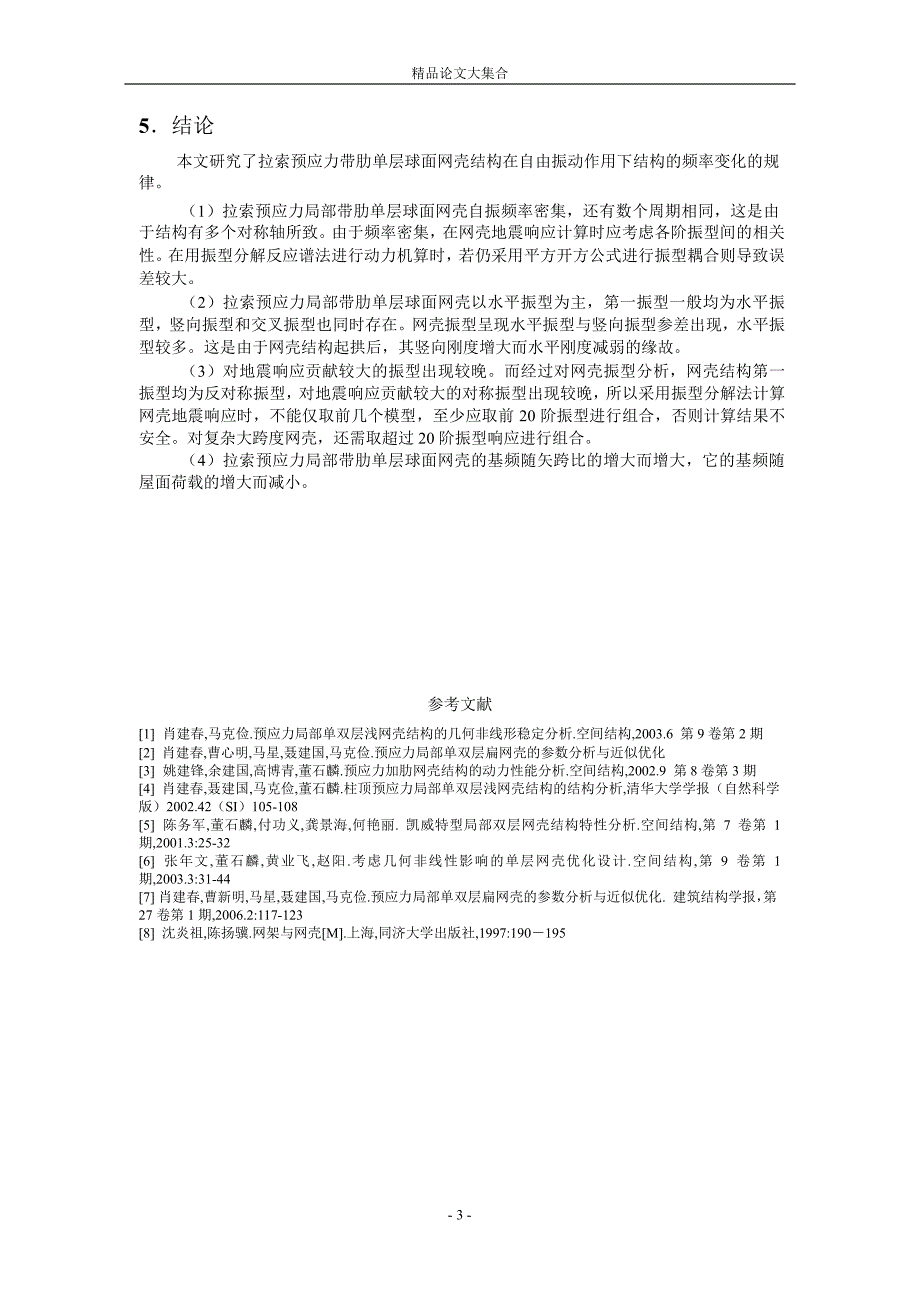 精品论文大集合

5．结论

本文研究了拉索预应力带肋单层球面网壳结构在自由振动作用下结构的频率变化的规律。

（1）拉索预应力局部带肋单层球面网壳自振频率密集，还有数个周期相同，这是由于结构有多个对称轴所致。由于频率密集，在网壳地震响应计算时应考虑各阶振型间的相关性。在用振型分解反应谱法进行动力机算时，若仍采用平方开方公式进行振型耦合则导致误差较大。

（2）拉索预应力局部带肋单层球面网壳以水平振型为主，第一振型一般均为水平振型，竖向振型和交叉振型也同时存在。网壳振型呈现水平振型与竖向振型参差出现，水平振型较多。这是由于网壳结构起拱后，其竖向刚度增大而水平刚度减弱的缘故。

（3）对地震响应贡献较大的振型出现较晚。而经过对网壳振型分析，网壳结构第一振型均为反对称振型，对地震响应贡献较大的对称振型出现较晚，所以采用振型分解法计算网壳地震响应时，不能仅取前几个模型，至少应取前 20 阶振型进行组合，否则计算结果不安全。对复杂大跨度网壳，还需取超过 20 阶振型响应进行组合。

（4）拉索预应力局部带肋单层球面网壳的基频随矢跨比的增大而增大，它的基频随屋面荷载的增大而减小。

参考文献

[1] 肖建春,马克俭.预应力局部单双层浅网壳结构的几何非线形稳定分析.空间结构,2003.6 第 9 卷第 2 期
[2] 肖建春,曹心明,马星,聂建国,马克俭.预应力局部单双层扁网壳的参数分析与近似优化
[3] 姚建锋,余建国,高博青,董石麟.预应力加肋网壳结构的动力性能分析.空间结构,2002.9 第 8 卷第 3 期
[4] 肖建春,聂建国,马克俭,董石麟.柱顶预应力局部单双层浅网壳结构的结构分析,清华大学学报（自然科学版）2002.42（SI）105-108
[5] 陈务军,董石麟,付功义,龚景海,何艳丽. 凯威特型局部双层网壳结构特性分析.空间结构，第 7 卷第 1 期,2001.3:25-32
[6] 张年文,董石麟,黄业飞,赵阳.考虑几何非线性影响的单层网壳优化设计.空间结构，第 9 卷第 1 期,2003.3:31-44
[7] 肖建春,曹新明,马星,聂建国,马克俭.预应力局部单双层扁网壳的参数分析与近似优化. 建筑结构学报，第 27 卷第 1 期,2006.2:117-123
[8] 沈炎祖,陈扬骥.网架与网壳[M].上海,同济大学出版社,1997:190－195

- 3 -